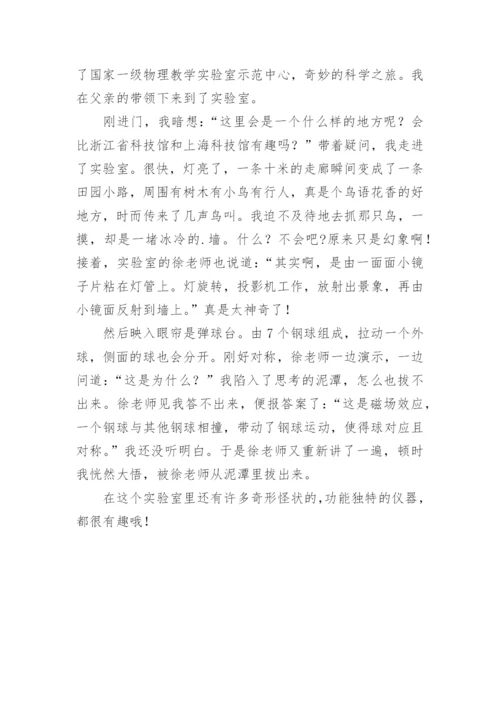 了国家一级物理教学实验室示范中心，奇妙的科学之旅。我在父亲的带领下来到了实验室。

刚进门，我暗想：“这里会是一个什么样的地方呢？会比浙江省科技馆和上海科技馆有趣吗？”带着疑问，我走进了实验室。很快，灯亮了，一条十米的走廊瞬间变成了一条田园小路，周围有树木有小鸟有行人，真是个鸟语花香的好地方，时而传来了几声鸟叫。我迫不及待地去抓那只鸟，一摸，却是一堵冰冷的.墙。什么？不会吧?原来只是幻象啊！接着，实验室的徐老师也说道：“其实啊，是由一面面小镜子片粘在灯管上。灯旋转，投影机工作，放射出景象，再由小镜面反射到墙上。”真是太神奇了！

然后映入眼帘是弹球台。由7个钢球组成，拉动一个外球，侧面的球也会分开。刚好对称，徐老师一边演示，一边问道：“这是为什么？”我陷入了思考的泥潭，怎么也拔不出来。徐老师见我答不出来，便报答案了：“这是磁场效应，一个钢球与其他钢球相撞，带动了钢球运动，使得球对应且对称。”我还没听明白。于是徐老师又重新讲了一遍，顿时我恍然大悟，被徐老师从泥潭里拔出来。

在这个实验室里还有许多奇形怪状的,功能独特的仪器，都很有趣哦！